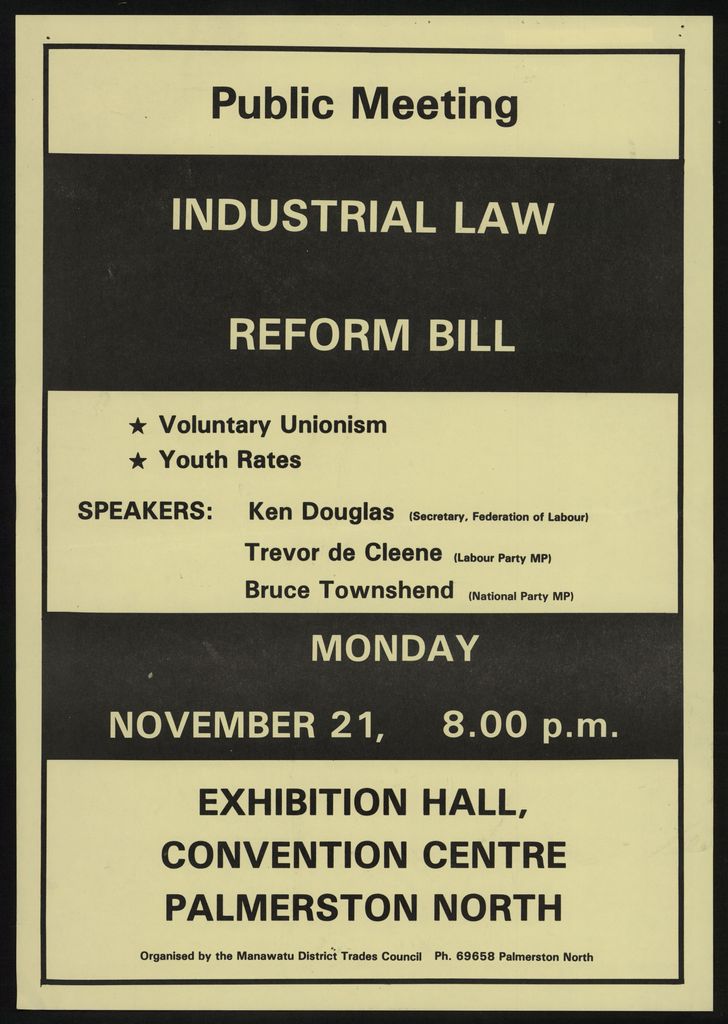 Public Meeting

INDUSTRIAL LAW

REFORM BILL

★ Voluntary Unionism
★ Youth Rates

SPEAKERS: Ken Douglas (Secretary, Federation of Labour)
Trevor de Cleene (Labour Party MP)
Bruce Townshend (National Party MP)

MONDAY

NOVEMBER 21, 8.00 p.m.

EXHIBITION HALL,
CONVENTION CENTRE
PALMERSTON NORTH

Organised by the Manawatu District Trades Council Ph. 69658 Palmerston North